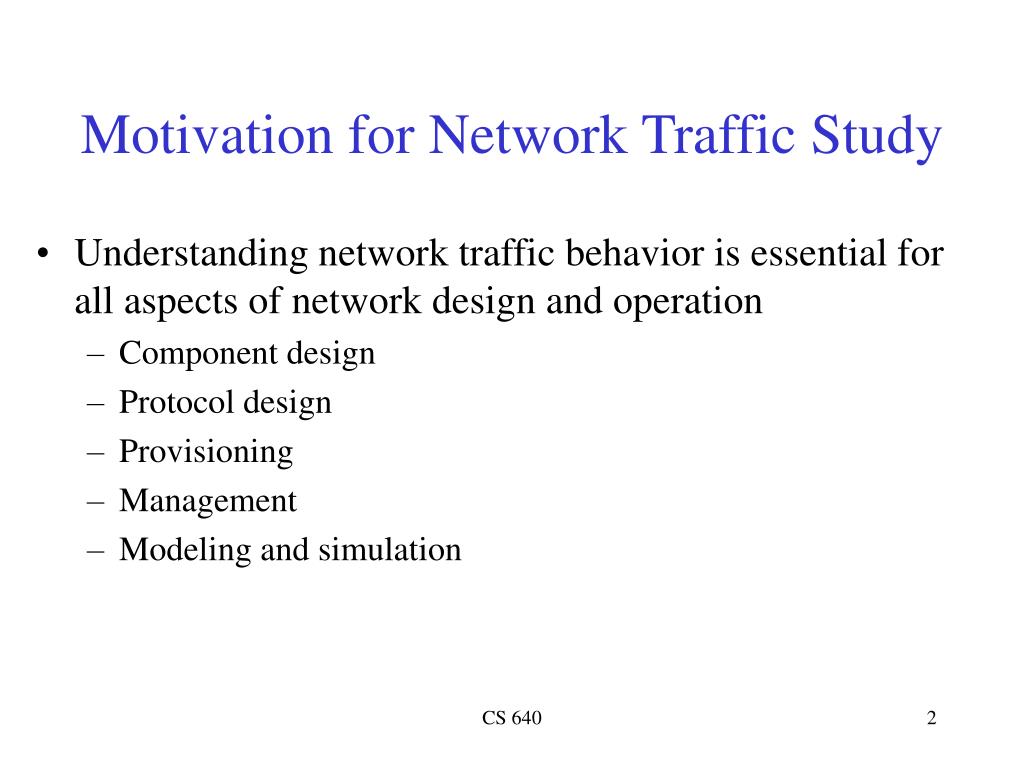 Motivation for Network Traffic Study

• Understanding network traffic behavior is essential for all aspects of network design and operation
– Component design
– Protocol design
– Provisioning
– Management
– Modeling and simulation

CS 640

2